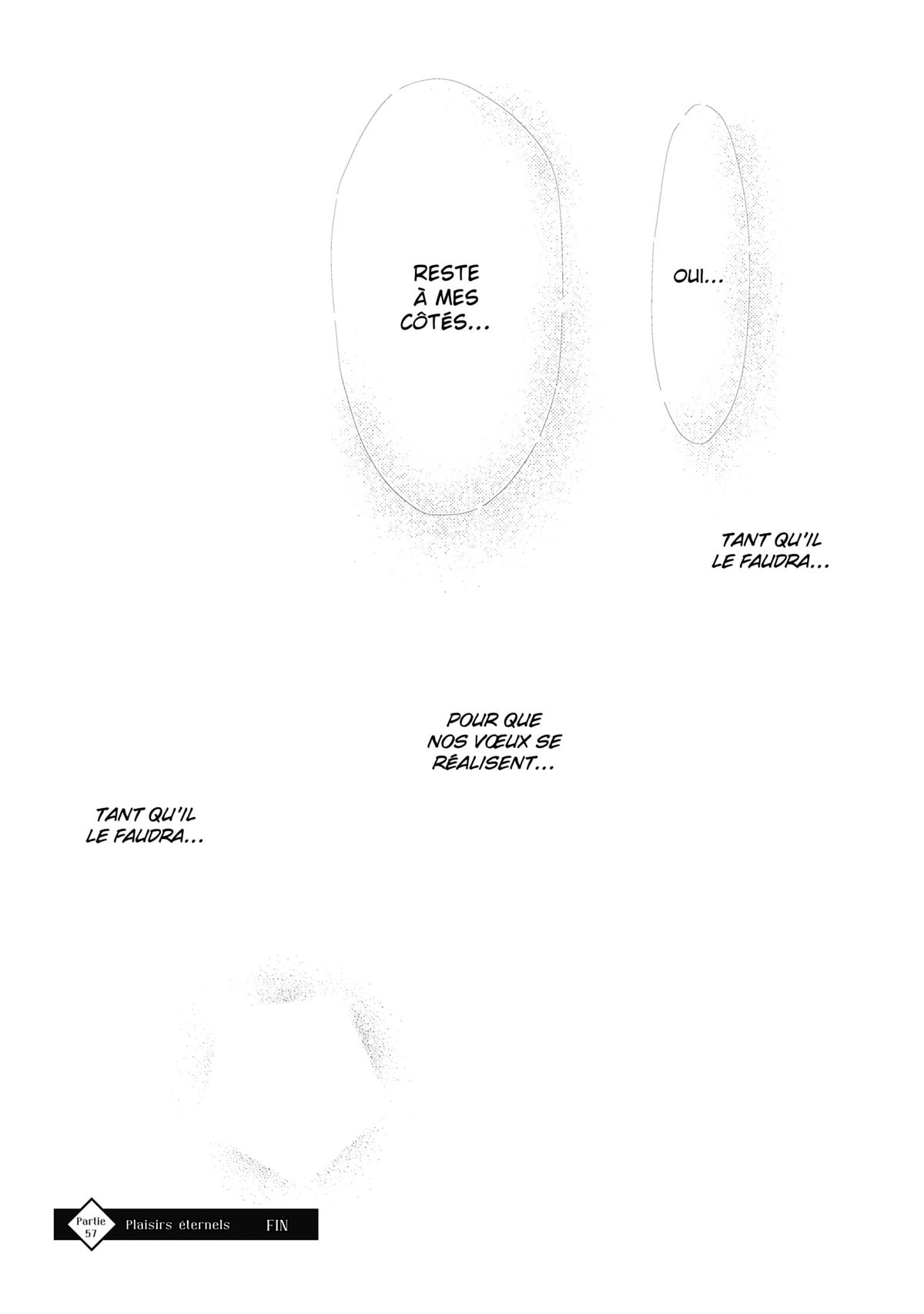 RESTE À MES CÔTÉS...

OUI...

TANT QU'IL LE FAUDRA...

POUR QUE NOS VŒUX SE RÉALISENT...

TANT QU'IL LE FAUDRA...

Partie 57

Plaisirs éternels

FIN